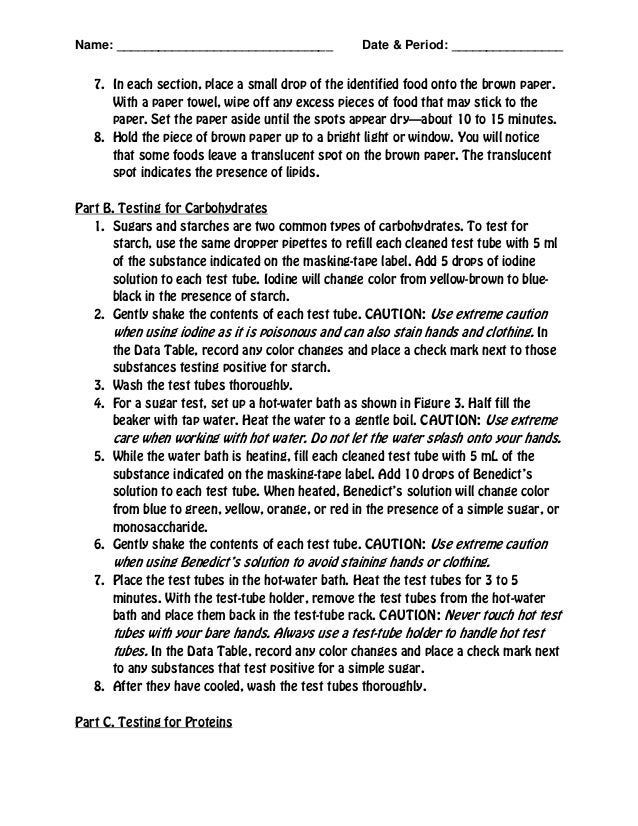 Name: ______________________________ Date & Period: _______________

7. In each section, place a small drop of the identified food onto the brown paper. With a paper towel, wipe off any excess pieces of food that may stick to the paper. Set the paper aside until the spots appear dry—about 10 to 15 minutes.
8. Hold the piece of brown paper up to a bright light or window. You will notice that some foods leave a translucent spot on the brown paper. The translucent spot indicates the presence of lipids.

Part B. Testing for Carbohydrates
1. Sugars and starches are two common types of carbohydrates. To test for starch, use the same dropper pipettes to refill each cleaned test tube with 5 ml of the substance indicated on the masking-tape label. Add 5 drops of iodine solution to each test tube. Iodine will change color from yellow-brown to blue-black in the presence of starch.
2. Gently shake the contents of each test tube. CAUTION: Use extreme caution when using iodine as it is poisonous and can also stain hands and clothing. In the Data Table, record any color changes and place a check mark next to those substances testing positive for starch.
3. Wash the test tubes thoroughly.
4. For a sugar test, set up a hot-water bath as shown in Figure 3. Half fill the beaker with tap water. Heat the water to a gentle boil. CAUTION: Use extreme care when working with hot water. Do not let the water splash onto your hands.
5. While the water bath is heating, fill each cleaned test tube with 5 mL of the substance indicated on the masking-tape label. Add 10 drops of Benedict's solution to each test tube. When heated, Benedict's solution will change color from blue to green, yellow, orange, or red in the presence of a simple sugar, or monosaccharide.
6. Gently shake the contents of each test tube. CAUTION: Use extreme caution when using Benedict's solution to avoid staining hands or clothing.
7. Place the test tubes in the hot-water bath. Heat the test tubes for 3 to 5 minutes. With the test-tube holder, remove the test tubes from the hot-water bath and place them back in the test-tube rack. CAUTION: Never touch hot test tubes with your bare hands. Always use a test-tube holder to handle hot test tubes. In the Data Table, record any color changes and place a check mark next to any substances that test positive for a simple sugar.
8. After they have cooled, wash the test tubes thoroughly.

Part C. Testing for Proteins